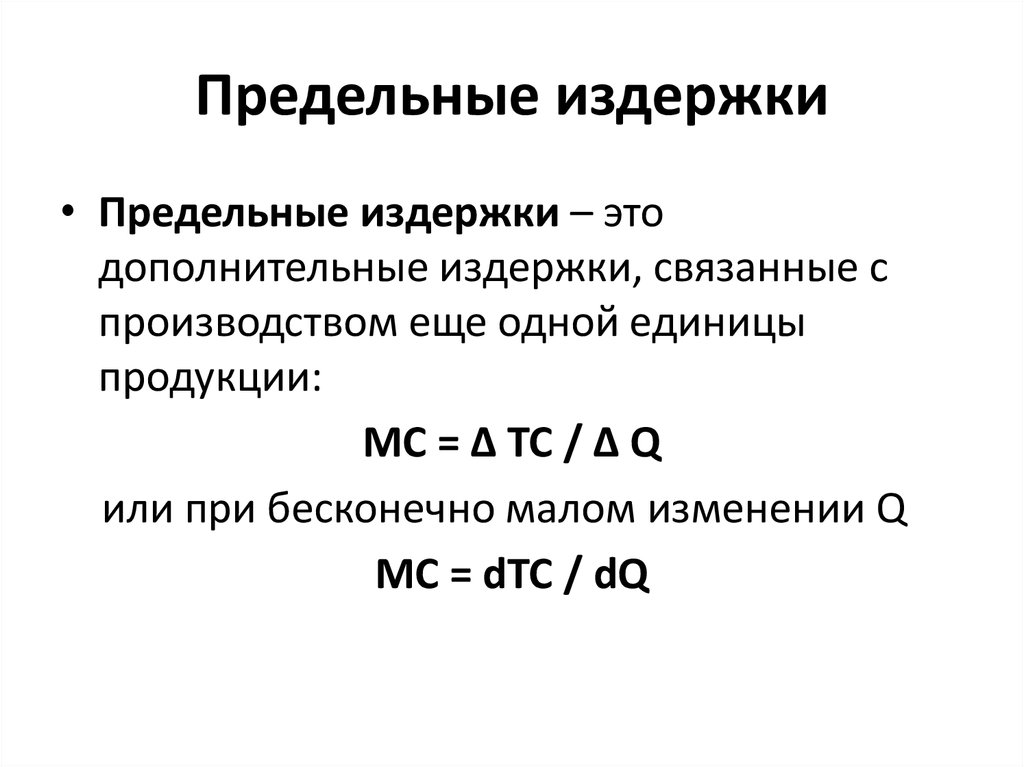 Предельные издержки

• Предельные издержки – это дополнительные издержки, связанные с производством еще одной единицы продукции:

$MC = \Delta TC / \Delta Q$

или при бесконечно малом изменении Q

$MC = dTC / dQ$